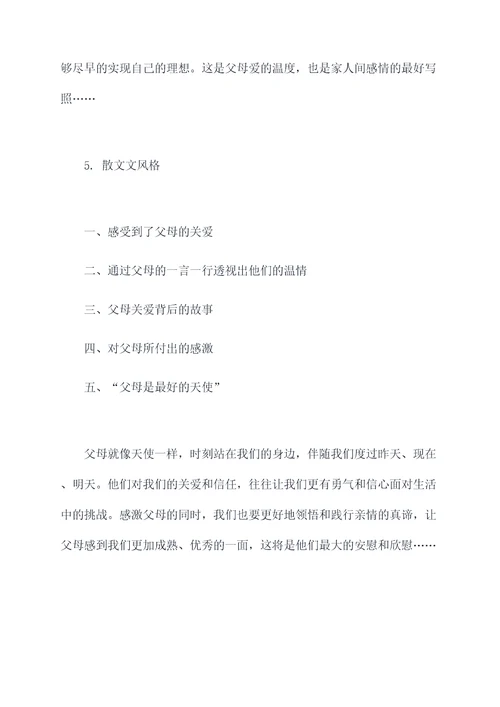 够尽早的实现自己的理想。这是父母爱的温度，也是家人间感情的最好写照……

5. 散文文风格

一、感受到了父母的关爱

二、通过父母的一言一行透视出他们的温情

三、父母关爱背后的故事

四、对父母所付出的感激

五、“父母是最好的天使”

父母就像天使一样，时刻站在我们的身边，伴随我们度过昨天、现在、明天。他们对我们的关爱和信任，往往让我们更有勇气和信心面对生活中的挑战。感激父母的同时，我们也要更好地领悟和践行亲情的真谛，让父母感到我们更加成熟、优秀的一面，这将是他们最大的安慰和欣慰……